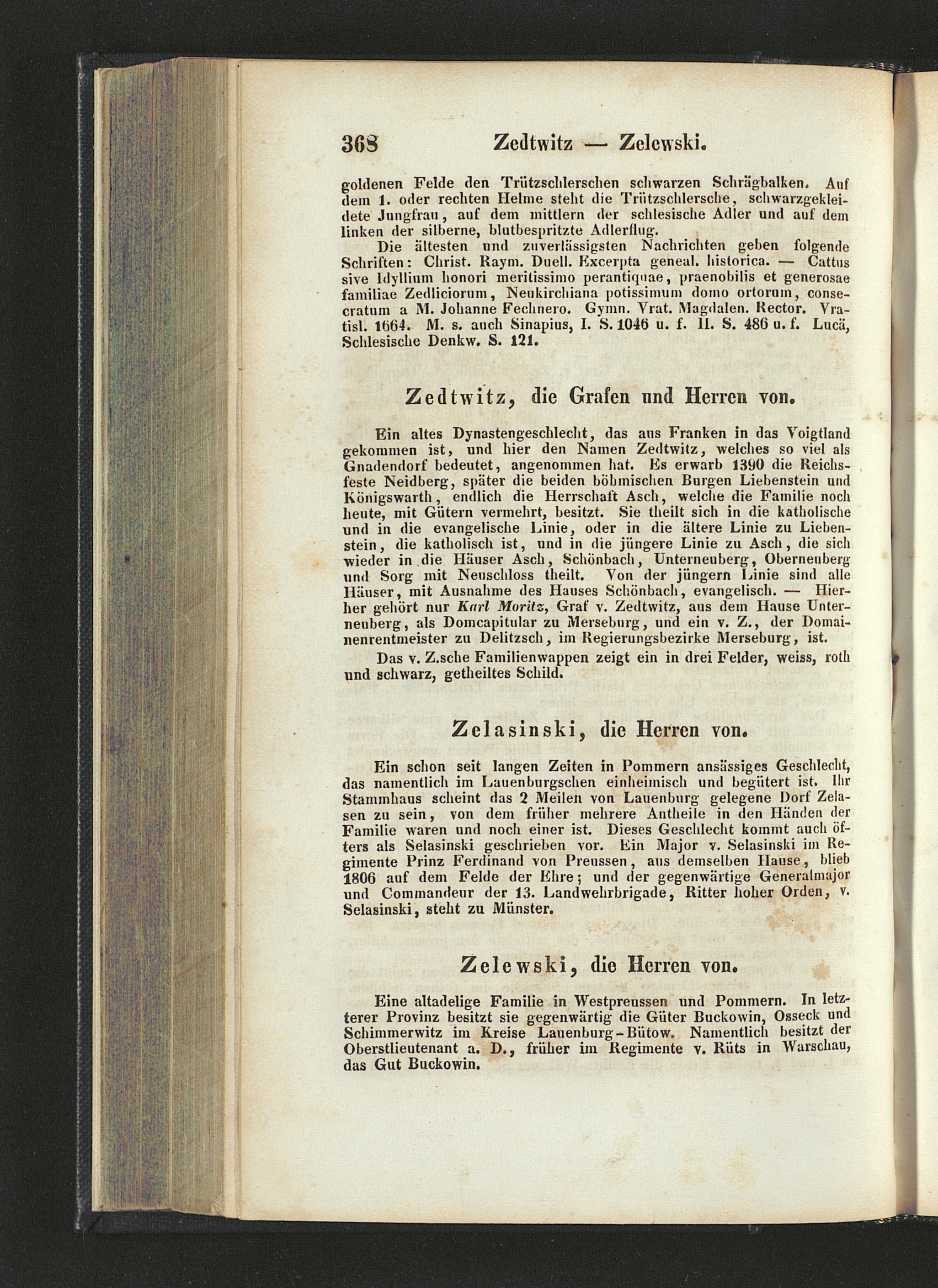 368 Zedtwitz — Zelewski.

goldenen Felde den Trützschlerschen schwarzen Schrägbalken. Auf dem 1. oder rechten Helme steht die Trützschlersche, schwarzgekleidete Jungfrau, auf dem mittlern der schlesische Adler und auf dem linken der silberne, blutbespritzte Adlerflug.

Die ältesten und zuverlässigsten Nachrichten geben folgende Schriften: Christ. Raym. Duell. Excerpta geneal. historica. — Cattus sive Idyllium honori meritissimo perantiquae, praenobilis et generosae familiae Zedliciorum, Neukirchiana potissimum domo ortorum, consecratum a M. Johanne Fechnero. Gymn. Vrat. Magdalen. Rector. Vratisl. 1664. M. s. auch Sinapius, I. S. 1046 u. f. II. S. 486 u. f. Lucä, Schlesische Denkw. S. 121.

Zedtwitz, die Grafen und Herren von.

Ein altes Dynastengeschlecht, das aus Franken in das Voigtland gekommen ist, und hier den Namen Zedtwitz, welches so viel als Gnadendorf bedeutet, angenommen hat. Es erwarb 1390 die Reichsfeste Neidberg, später die beiden böhmischen Burgen Liebenstein und Königswarth, endlich die Herrschaft Asch, welche die Familie noch heute, mit Gütern vermehrt, besitzt. Sie theilt sich in die katholische und in die evangelische Linie, oder in die ältere Linie zu Liebenstein, die katholisch ist, und in die jüngere Linie zu Asch, die sich wieder in die Häuser Asch, Schönbach, Unterneuberg, Oberneuberg und Sorg mit Neuschloss theilt. Von der jüngern Linie sind alle Häuser, mit Ausnahme des Hauses Schönbach, evangelisch. — Hierher gehört nur Karl Moritz, Graf v. Zedtwitz, aus dem Hause Unterneuberg, als Domcapitular zu Merseburg, und ein v. Z., der Domainenrentmeister zu Delitzsch, im Regierungsbezirke Merseburg, ist.

Das v. Z.sche Familienwappen zeigt ein in drei Felder, weiss, roth und schwarz, getheiltes Schild.

Zelasinski, die Herren von.

Ein schon seit langen Zeiten in Pommern ansässiges Geschlecht, das namentlich im Lauenburgschen einheimisch und begütert ist. Ihr Stammhaus scheint das 2 Meilen von Lauenburg gelegene Dorf Zelasen zu sein, von dem früher mehrere Antheile in den Händen der Familie waren und noch einer ist. Dieses Geschlecht kommt auch öfters als Selasinski geschrieben vor. Ein Major v. Selasinski im Regimente Prinz Ferdinand von Preussen, aus demselben Hause, blieb 1806 auf dem Felde der Ehre; und der gegenwärtige Generalmajor und Commandeur der 13. Landwehrbrigade, Ritter hoher Orden, v. Selasinski, steht zu Münster.

Zelewski, die Herren von.

Eine altadelige Familie in Westpreussen und Pommern. In letzterer Provinz besitzt sie gegenwärtig die Güter Buckowin, Osseck und Schimmerwitz im Kreise Lauenburg-Bütow. Namentlich besitzt der Oberstlieutenant a. D., früher im Regimente v. Rüts in Warschau, das Gut Buckowin.